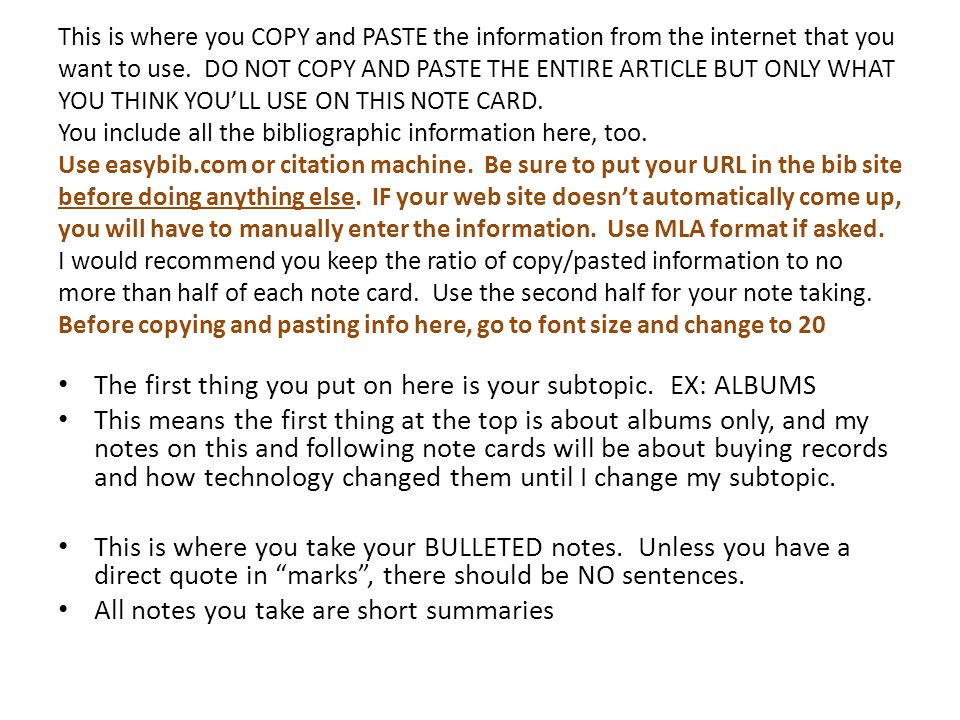 This is where you COPY and PASTE the information from the internet that you want to use. DO NOT COPY AND PASTE THE ENTIRE ARTICLE BUT ONLY WHAT YOU THINK YOU'LL USE ON THIS NOTE CARD.
You include all the bibliographic information here, too.
Use easybib.com or citation machine. Be sure to put your URL in the bib site before doing anything else. IF your web site doesn't automatically come up, you will have to manually enter the information. Use MLA format if asked.
I would recommend you keep the ratio of copy/pasted information to no more than half of each note card. Use the second half for your note taking.
Before copying and pasting info here, go to font size and change to 20

• The first thing you put on here is your subtopic. EX: ALBUMS
• This means the first thing at the top is about albums only, and my notes on this and following note cards will be about buying records and how technology changed them until I change my subtopic.

• This is where you take your BULLETED notes. Unless you have a direct quote in "marks", there should be NO sentences.
• All notes you take are short summaries